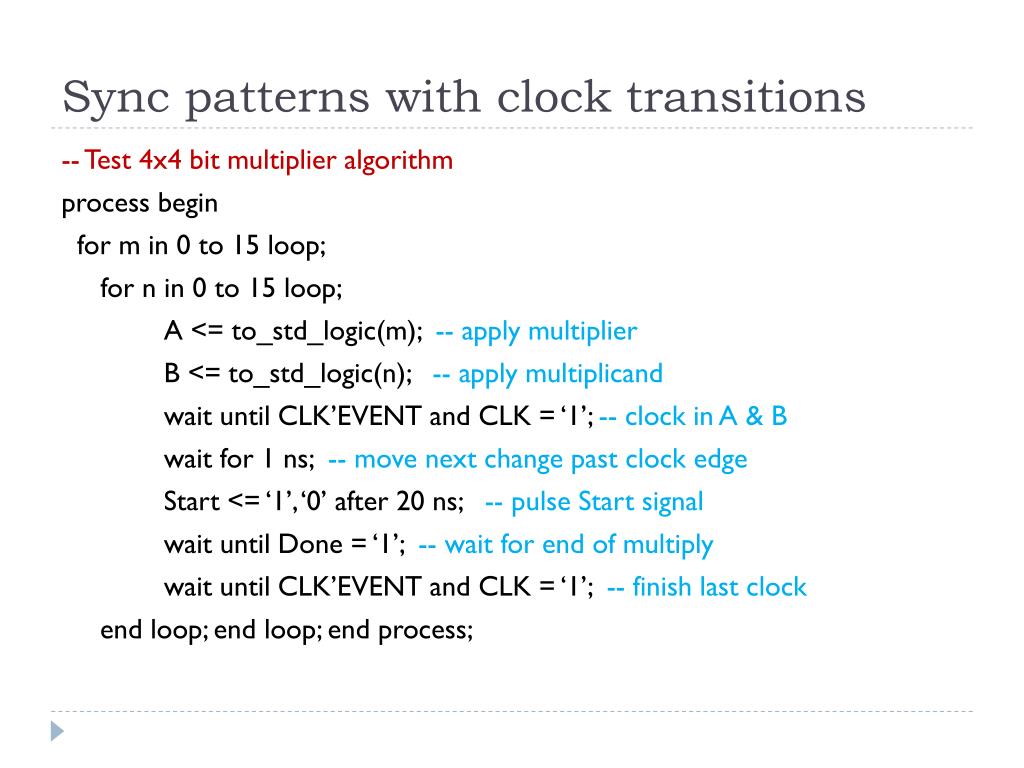 Sync patterns with clock transitions

-- Test 4x4 bit multiplier algorithm
process begin
for m in 0 to 15 loop;
for n in 0 to 15 loop;
A <= to_std_logic(m); -- apply multiplier
B <= to_std_logic(n); -- apply multiplicand
wait until CLK'EVENT and CLK = '1'; -- clock in A & B
wait for 1 ns; -- move next change past clock edge
Start <= '1', '0' after 20 ns; -- pulse Start signal
wait until Done = '1'; -- wait for end of multiply
wait until CLK'EVENT and CLK = '1'; -- finish last clock
end loop; end loop; end process;